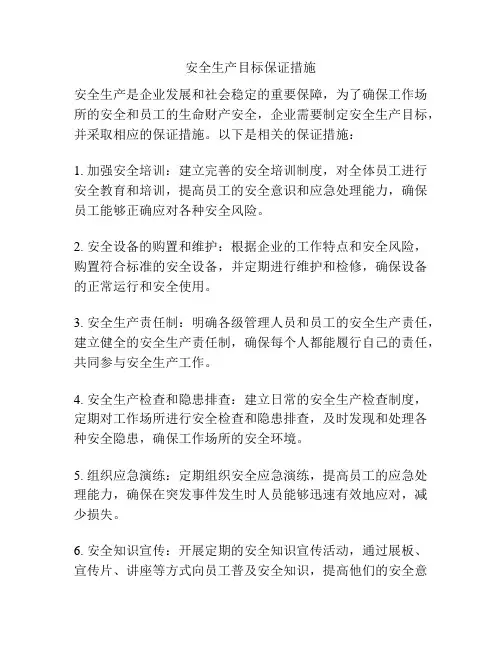 安全生产目标保证措施

安全生产是企业发展和社会稳定的重要保障，为了确保工作场所的安全和员工的生命财产安全，企业需要制定安全生产目标，并采取相应的保证措施。以下是相关的保证措施：

1. 加强安全培训：建立完善的安全培训制度，对全体员工进行安全教育和培训，提高员工的安全意识和应急处理能力，确保员工能够正确应对各种安全风险。

2. 安全设备的购置和维护：根据企业的工作特点和安全风险，购置符合标准的安全设备，并定期进行维护和检修，确保设备的正常运行和安全使用。

3. 安全生产责任制：明确各级管理人员和员工的安全生产责任，建立健全的安全生产责任制，确保每个人都能履行自己的责任，共同参与安全生产工作。

4. 安全生产检查和隐患排查：建立日常的安全生产检查制度，定期对工作场所进行安全检查和隐患排查，及时发现和处理各种安全隐患，确保工作场所的安全环境。

5. 组织应急演练：定期组织安全应急演练，提高员工的应急处理能力，确保在突发事件发生时人员能够迅速有效地应对，减少损失。

6. 安全知识宣传：开展定期的安全知识宣传活动，通过展板、宣传片、讲座等方式向员工普及安全知识，提高他们的安全意